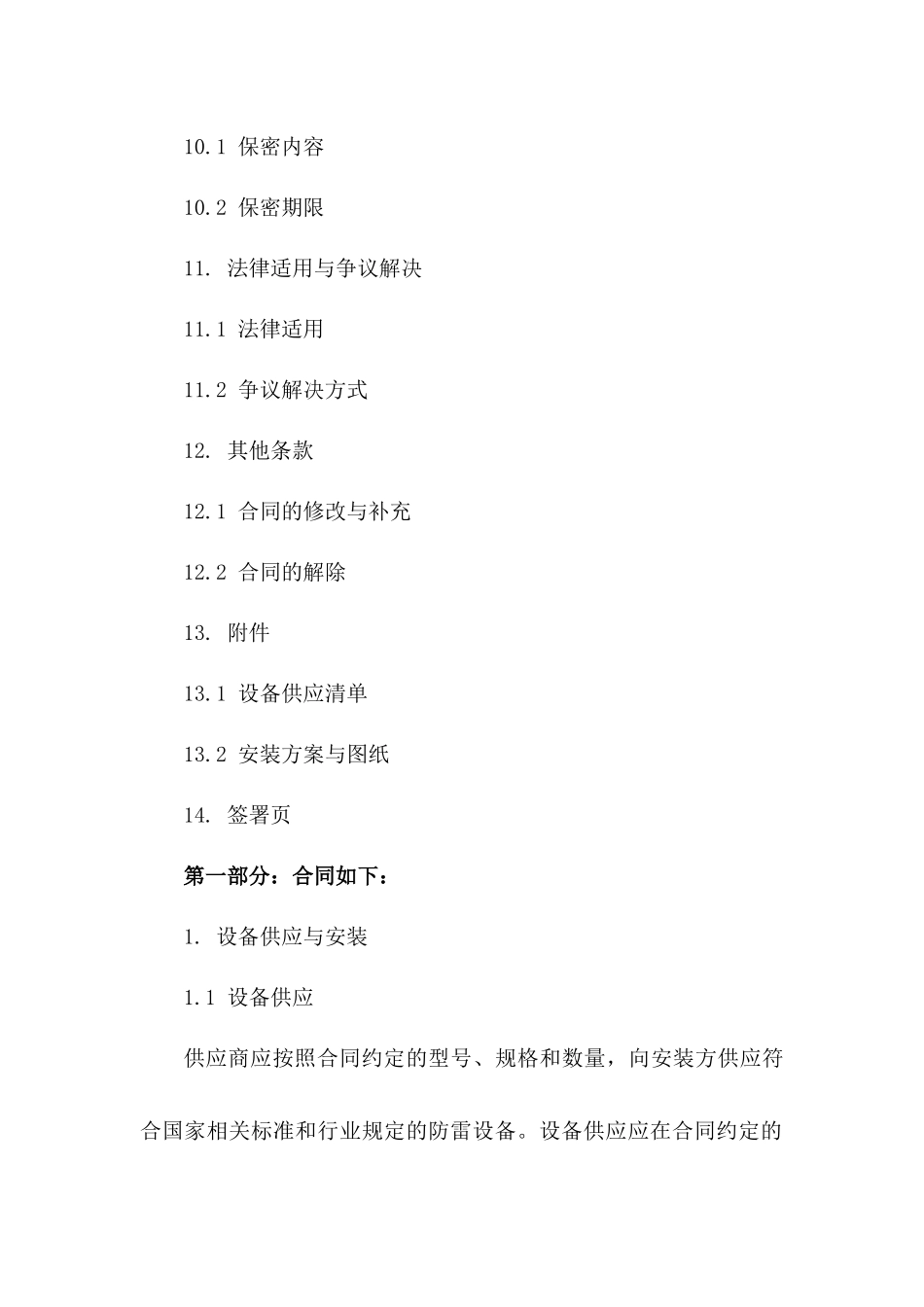 10.1 保密内容

10.2 保密期限

11. 法律适用与争议解决

11.1 法律适用

11.2 争议解决方式

12. 其他条款

12.1 合同的修改与补充

12.2 合同的解除

13. 附件

13.1 设备供应清单

13.2 安装方案与图纸

14. 签署页

第一部分：合同如下：

1. 设备供应与安装

1.1 设备供应

供应商应按照合同约定的型号、规格和数量，向安装方供应符合国家相关标准和行业规定的防雷设备。设备供应应在合同约定的